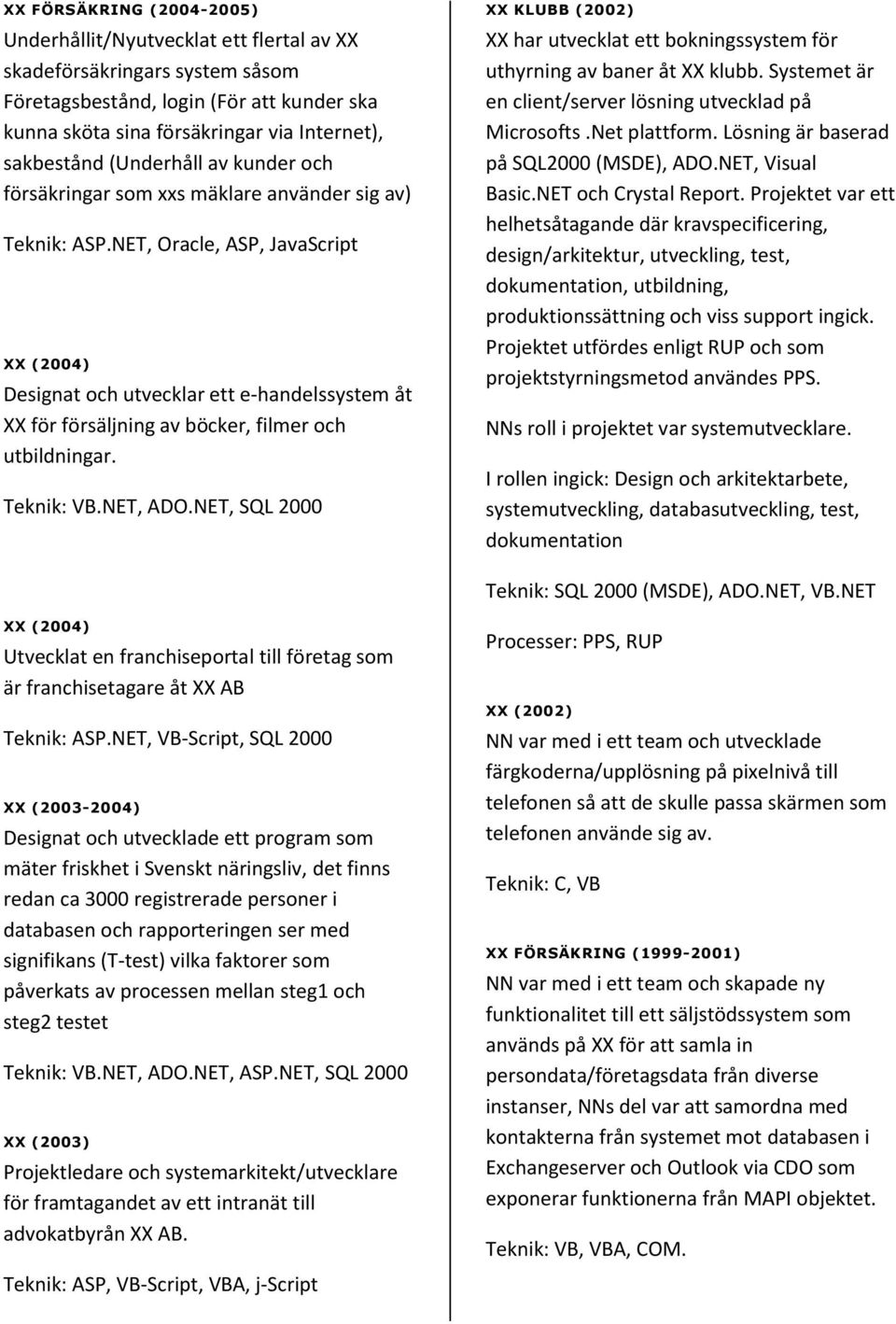 XX FÖRSÄKRING (2004-2005)
Underhållit/Nyutvecklat ett flertal av XX skadeförsäkringars system såsom Företagsbestånd, login (För att kunder ska kunna sköta sina försäkringar via Internet), sakbestånd (Underhåll av kunder och försäkringar som xxs mäklare använder sig av)

Teknik: ASP.NET, Oracle, ASP, JavaScript

XX (2004)
Designat och utvecklar ett e-handelssystem åt XX för försäljning av böcker, filmer och utbildningar.

Teknik: VB.NET, ADO.NET, SQL 2000

XX (2004)
Utvecklat en franchiseportal till företag som är franchisetagare åt XX AB

Teknik: ASP.NET, VB-Script, SQL 2000

XX (2003-2004)
Designat och utvecklade ett program som mäter friskhet i Svenskt näringsliv, det finns redan ca 3000 registrerade personer i databasen och rapporteringen ser med signifikans (T-test) vilka faktorer som påverkats av processen mellan steg1 och steg2 testet

Teknik: VB.NET, ADO.NET, ASP.NET, SQL 2000

XX (2003)
Projektledare och systemarkitekt/utvecklare för framtagandet av ett intranät till advokatbyrån XX AB.

Teknik: ASP, VB-Script, VBA, j-Script

XX KLUBB (2002)
XX har utvecklat ett bokningssystem för uthyrning av baner åt XX klubb. Systemet är en client/server lösning utvecklad på Microsofts .Net plattform. Lösning är baserad på SQL2000 (MSDE), ADO.NET, Visual Basic.NET och Crystal Report. Projektet var ett helhetsåtagande där kravspecificering, design/arkitektur, utveckling, test, dokumentation, utbildning, produktionssättning och viss support ingick. Projektet utfördes enligt RUP och som projektstyrningsmetod användes PPS.

NNs roll i projektet var systemutvecklare.

I rollen ingick: Design och arkitektarbete, systemutveckling, databasutveckling, test, dokumentation

Teknik: SQL 2000 (MSDE), ADO.NET, VB.NET

Processer: PPS, RUP

XX (2002)
NN var med i ett team och utvecklade färgkoderna/upplösning på pixelnivå till telefonen så att de skulle passa skärmen som telefonen använde sig av.

Teknik: C, VB

XX FÖRSÄKRING (1999-2001)
NN var med i ett team och skapade ny funktionalitet till ett säljstödssystem som används på XX för att samla in persondata/företagsdata från diverse instanser, NNs del var att samordna med kontakterna från systemet mot databasen i Exchangeserver och Outlook via CDO som exponerar funktionerna från MAPI objektet.

Teknik: VB, VBA, COM.